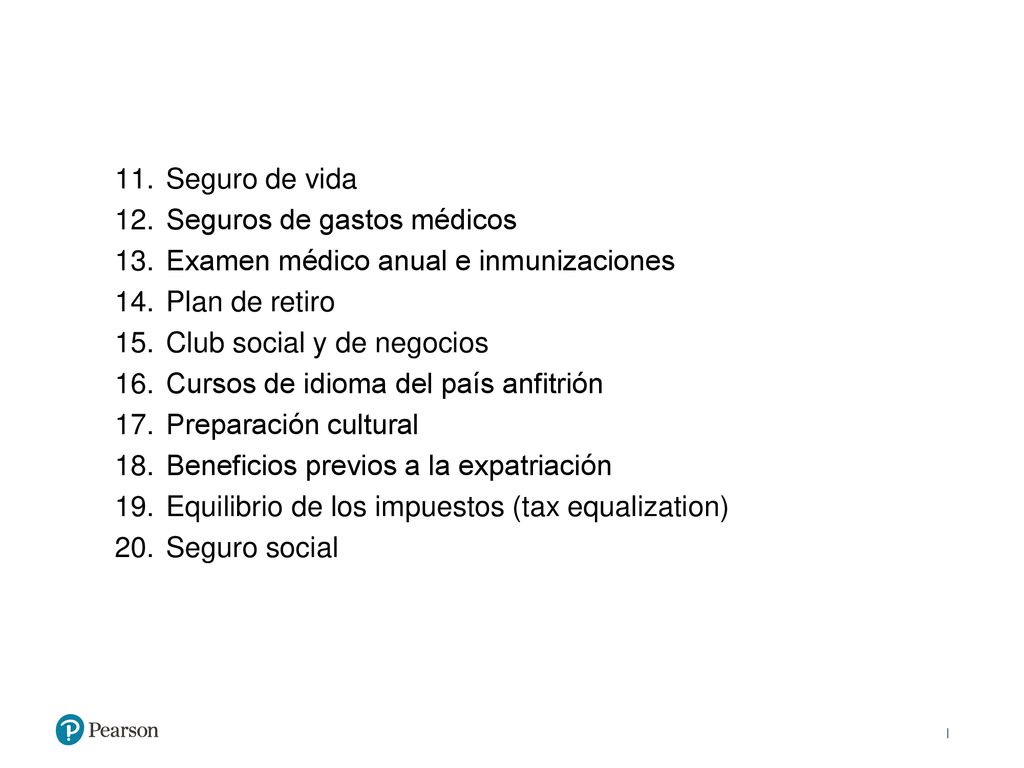 11. Seguro de vida
12. Seguros de gastos médicos
13. Examen médico anual e inmunizaciones
14. Plan de retiro
15. Club social y de negocios
16. Cursos de idioma del país anfitrión
17. Preparación cultural
18. Beneficios previos a la expatriación
19. Equilibrio de los impuestos (tax equalization)
20. Seguro social

Pearson